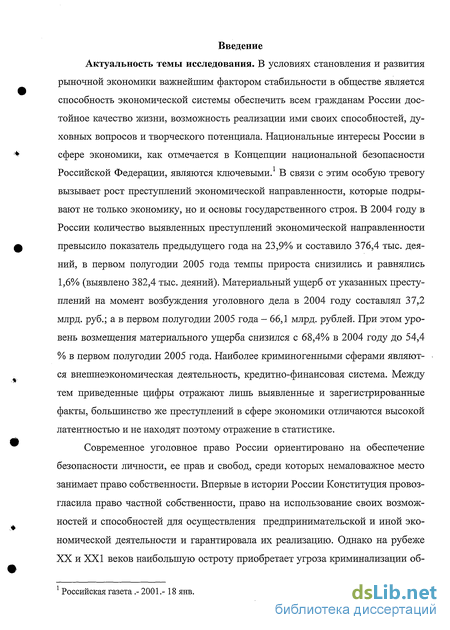 Введение

Актуальность темы исследования. В условиях становления и развития рыночной экономики важнейшим фактором стабильности в обществе является способность экономической системы обеспечить всем гражданам России достойное качество жизни, возможность реализации ими своих способностей, духовных вопросов и творческого потенциала. Национальные интересы России в сфере экономики, как отмечается в Концепции национальной безопасности Российской Федерации, являются ключевыми.$^1$ В связи с этим особую тревогу вызывает рост преступлений экономической направленности, которые подрывают не только экономику, но и основы государственного строя. В 2004 году в России количество выявленных преступлений экономической направленности превысило показатель предыдущего года на 23,9% и составило 376,4 тыс. деяний, в первом полугодии 2005 года темпы прироста снизились и равнялись 1,6% (выявлено 382,4 тыс. деяний). Материальный ущерб от указанных преступлений на момент возбуждения уголовного дела в 2004 году составлял 37,2 млрд. руб.; а в первом полугодии 2005 года – 66,1 млрд. рублей. При этом уровень возмещения материального ущерба снизился с 68,4% в 2004 году до 54,4 % в первом полугодии 2005 года. Наиболее криминогенными сферами являются внешнеэкономическая деятельность, кредитно-финансовая система. Между тем приведенные цифры отражают лишь выявленные и зарегистрированные факты, большинство же преступлений в сфере экономики отличаются высокой латентностью и не находят поэтому отражение в статистике.

Современное уголовное право России ориентировано на обеспечение безопасности личности, ее прав и свобод, среди которых немаловажное место занимает право собственности. Впервые в истории России Конституция провозгласила право частной собственности, право на использование своих возможностей и способностей для осуществления предпринимательской и иной экономической деятельности и гарантировала их реализацию. Однако на рубеже XX и XX1 веков наибольшую остроту приобретает угроза криминализации об-

$^1$ Российская газета .- 2001.- 18 янв.

dsLib.net
библиотека диссертаций